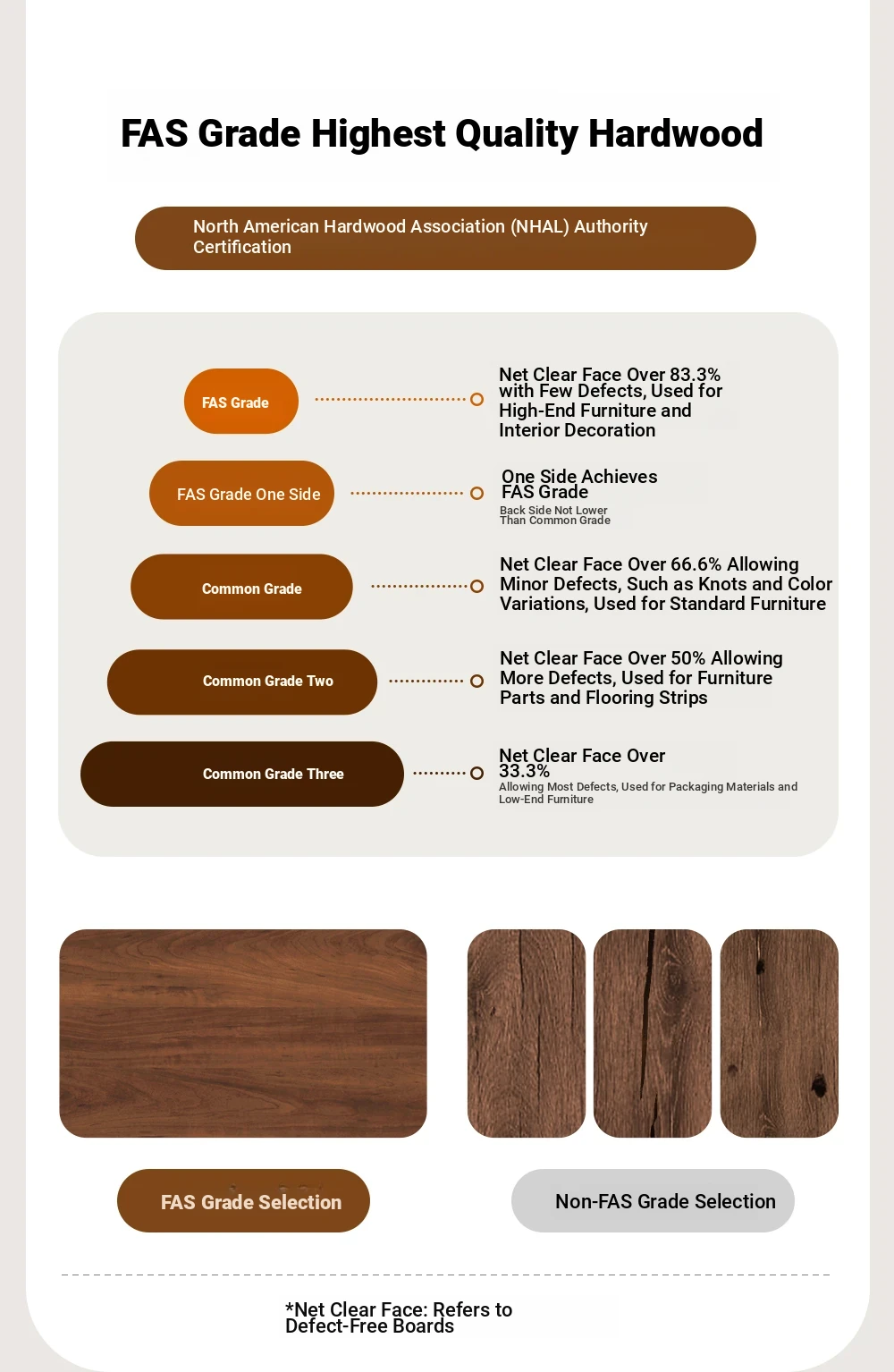 FAS Grade Highest Quality Hardwood

North American Hardwood Association (NHAL) Authority Certification

FAS Grade

Net Clear Face Over 83.3% with Few Defects, Used for High-End Furniture and Interior Decoration

FAS Grade One Side

One Side Achieves FAS Grade

Back Side Not Lower Than Common Grade

Common Grade

Net Clear Face Over 66.6% Allowing Minor Defects, Such as Knots and Color Variations, Used for Standard Furniture

Common Grade Two

Net Clear Face Over 50% Allowing More Defects, Used for Furniture Parts and Flooring Strips

Common Grade Three

Net Clear Face Over 33.3%

Allowing Most Defects, Used for Packaging Materials and Low-End Furniture

FAS Grade Selection

Non-FAS Grade Selection

*Net Clear Face: Refers to Defect-Free Boards